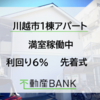 川越市1棟アパート

満室稼働中

利回り6%　先着式

不動産BANK